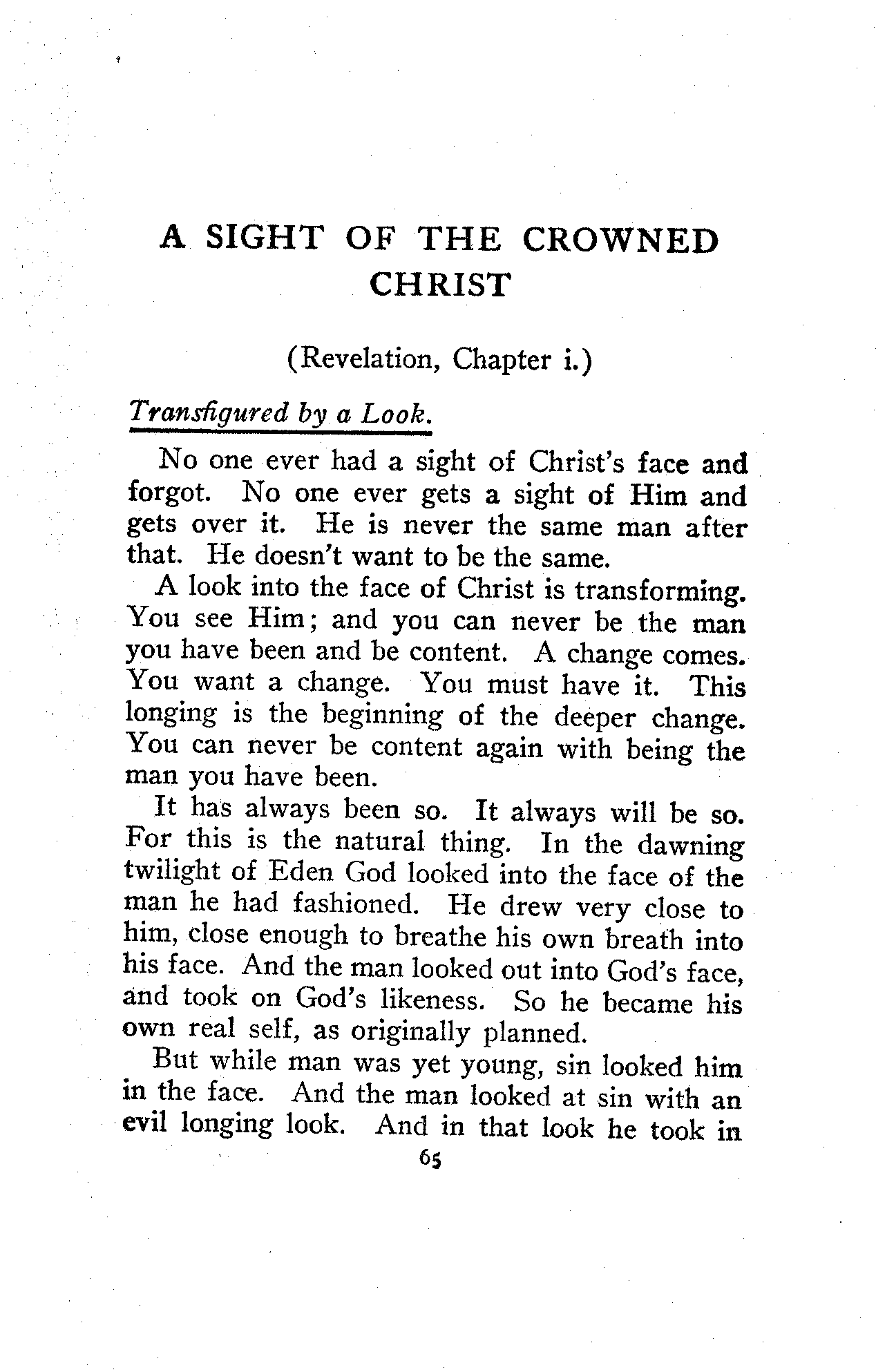 A SIGHT OF THE CROWNED CHRIST

(Revelation, Chapter i.)

Transfigured by a Look.

No one ever had a sight of Christ's face and forgot. No one ever gets a sight of Him and gets over it. He is never the same man after that. He doesn't want to be the same.

A look into the face of Christ is transforming. You see Him; and you can never be the man you have been and be content. A change comes. You want a change. You must have it. This longing is the beginning of the deeper change. You can never be content again with being the man you have been.

It has always been so. It always will be so. For this is the natural thing. In the dawning twilight of Eden God looked into the face of the man he had fashioned. He drew very close to him, close enough to breathe his own breath into his face. And the man looked out into God's face, and took on God's likeness. So he became his own real self, as originally planned.

But while man was yet young, sin looked him in the face. And the man looked at sin with an evil longing look. And in that look he took in

65